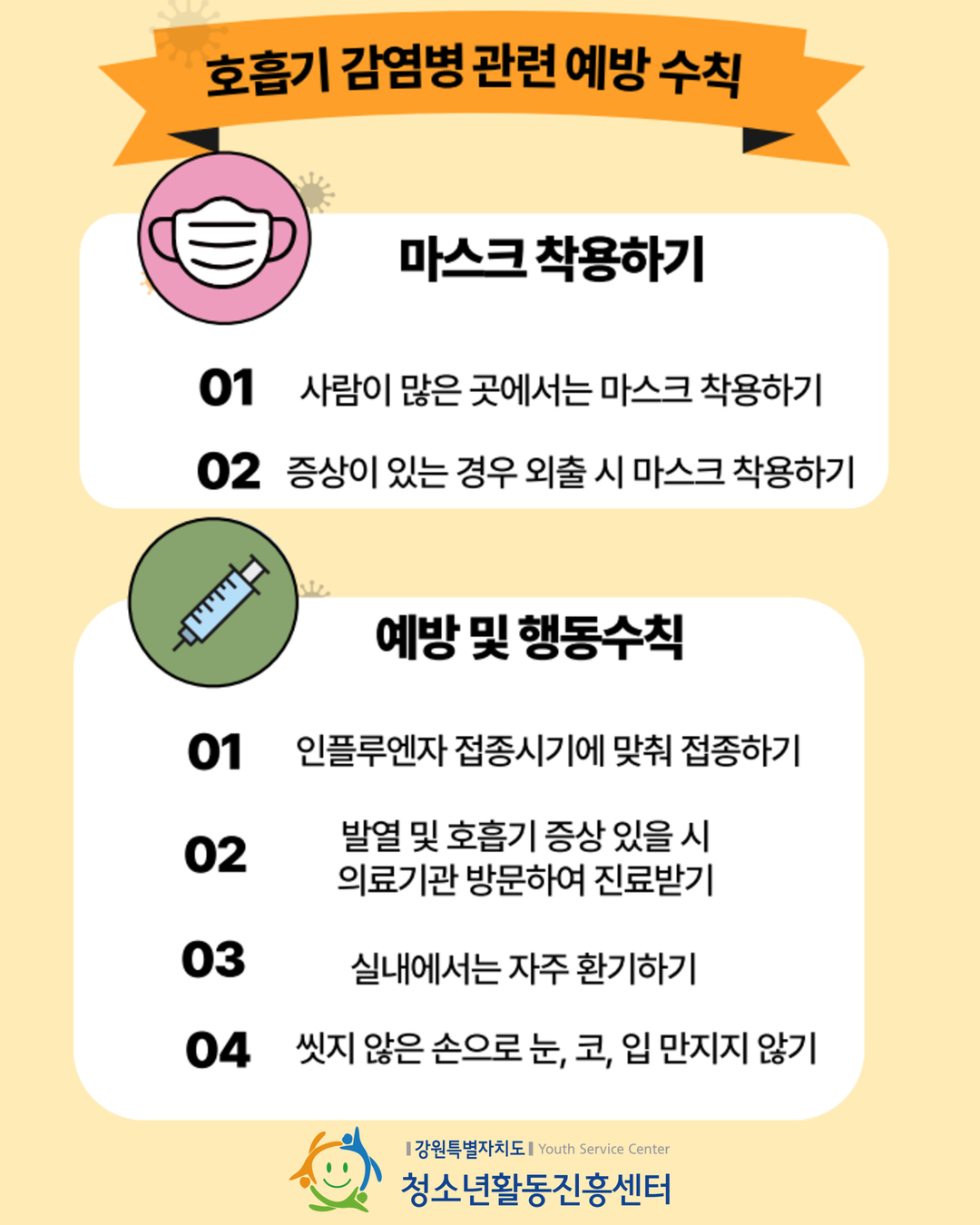 호흡기 감염병 관련 예방 수칙

마스크 착용하기

01 사람이 많은 곳에서는 마스크 착용하기

02 증상이 있는 경우 외출 시 마스크 착용하기

예방 및 행동수칙

01 인플루엔자 접종시기에 맞춰 접종하기

02 발열 및 호흡기 증상 있을 시 의료기관 방문하여 진료받기

03 실내에서는 자주 환기하기

04 씻지 않은 손으로 눈, 코, 입 만지지 않기

강원특별자치도 Youth Service Center
청소년활동진흥센터